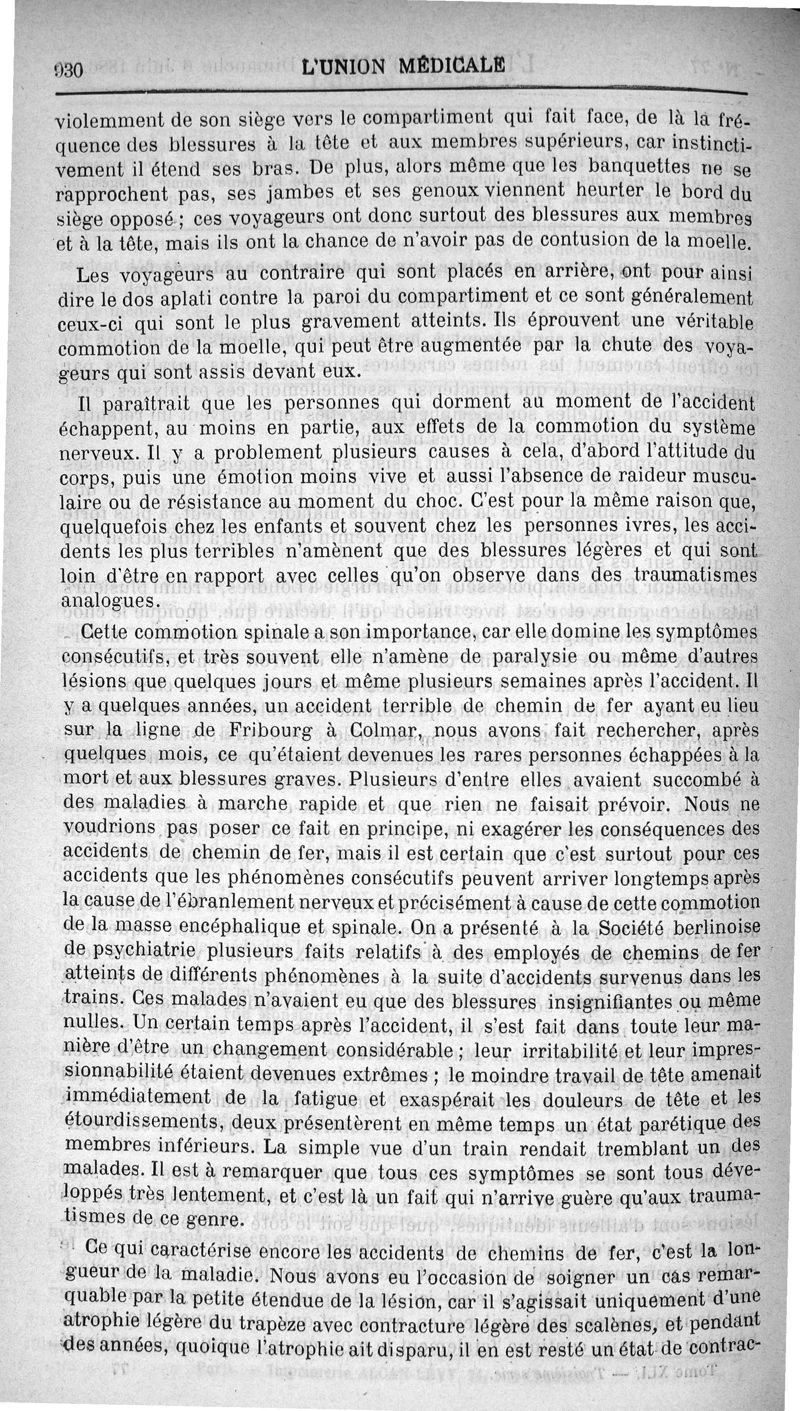 930 L'UNION MÉDICALE

violemment de son siège vers le compartiment qui fait face, de là la fréquence des blessures à la tête et aux membres supérieurs, car instinctivement il étend ses bras. De plus, alors même que les banquettes ne se rapprochent pas, ses jambes et ses genoux viennent heurter le bord du siège opposé ; ces voyageurs ont donc surtout des blessures aux membres et à la tête, mais ils ont la chance de n'avoir pas de contusion de la moelle.

Les voyageurs au contraire qui sont placés en arrière, ont pour ainsi dire le dos aplati contre la paroi du compartiment et ce sont généralement ceux-ci qui sont le plus gravement atteints. Ils éprouvent une véritable commotion de la moelle, qui peut être augmentée par la chute des voyageurs qui sont assis devant eux.

Il paraîtrait que les personnes qui dorment au moment de l'accident échappent, au moins en partie, aux effets de la commotion du système nerveux. Il y a problement plusieurs causes à cela, d'abord l'attitude du corps, puis une émotion moins vive et aussi l'absence de raideur musculaire ou de résistance au moment du choc. C'est pour la même raison que, quelquefois chez les enfants et souvent chez les personnes ivres, les accidents les plus terribles n'amènent que des blessures légères et qui sont loin d'être en rapport avec celles qu'on observe dans des traumatismes analogues.

Cette commotion spinale a son importance, car elle domine les symptômes consécutifs, et très souvent elle n'amène de paralysie ou même d'autres lésions que quelques jours et même plusieurs semaines après l'accident. Il y a quelques années, un accident terrible de chemin de fer ayant eu lieu sur la ligne de Fribourg à Colmar, nous avons fait rechercher, après quelques mois, ce qu'étaient devenues les rares personnes échappées à la mort et aux blessures graves. Plusieurs d'entre elles avaient succombé à des maladies à marche rapide et que rien ne faisait prévoir. Nous ne voudrions pas poser ce fait en principe, ni exagérer les conséquences des accidents de chemin de fer, mais il est certain que c'est surtout pour ces accidents que les phénomènes consécutifs peuvent arriver longtemps après la cause de l'ébranlement nerveux et précisément à cause de cette commotion de la masse encéphalique et spinale. On a présenté à la Société berlinoise de psychiatrie plusieurs faits relatifs à des employés de chemins de fer atteints de différents phénomènes à la suite d'accidents survenus dans les trains. Ces malades n'avaient eu que des blessures insignifiantes ou même nulles. Un certain temps après l'accident, il s'est fait dans toute leur manière d'être un changement considérable ; leur irritabilité et leur impressionnabilité étaient devenues extrêmes ; le moindre travail de tête amenait immédiatement de la fatigue et exaspérait les douleurs de tête et les étourdissements, deux présentèrent en même temps un état parétique des membres inférieurs. La simple vue d'un train rendait tremblant un des malades. Il est à remarquer que tous ces symptômes se sont tous développés très lentement, et c'est là un fait qui n'arrive guère qu'aux traumatismes de ce genre.

Ce qui caractérise encore les accidents de chemins de fer, c'est la longueur de la maladie. Nous avons eu l'occasion de soigner un cas remarquable par la petite étendue de la lésion, car il s'agissait uniquement d'une atrophie légère du trapèze avec contracture légère des scalènes, et pendant des années, quoique l'atrophie ait disparu, il en est resté un état de contrac-